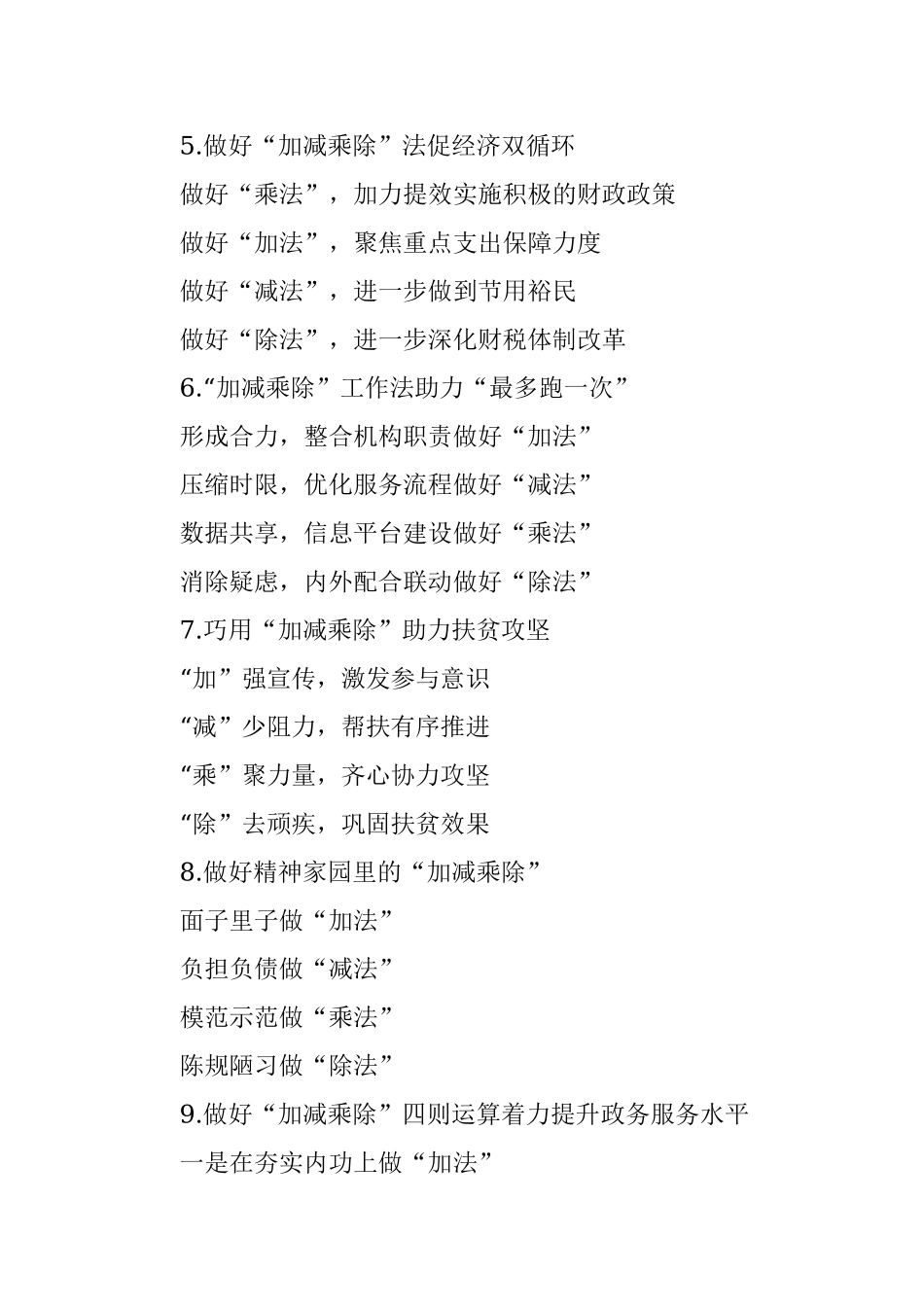 5.做好“加减乘除”法促经济双循环

做好“乘法”，加力提效实施积极的财政政策

做好“加法”，聚焦重点支出保障力度

做好“减法”，进一步做到节用裕民

做好“除法”，进一步深化财税体制改革

6.“加减乘除”工作法助力“最多跑一次”

形成合力，整合机构职责做好“加法”

压缩时限，优化服务流程做好“减法”

数据共享，信息平台建设做好“乘法”

消除疑虑，内外配合联动做好“除法”

7.巧用“加减乘除”助力扶贫攻坚

“加”强宣传，激发参与意识

“减”少阻力，帮扶有序推进

“乘”聚力量，齐心协力攻坚

“除”去顽疾，巩固扶贫效果

8.做好精神家园里的“加减乘除”

面子里子做“加法”

负担负债做“减法”

模范示范做“乘法”

陈规陋习做“除法”

9.做好“加减乘除”四则运算着力提升政务服务水平

一是在夯实内功上做“加法”